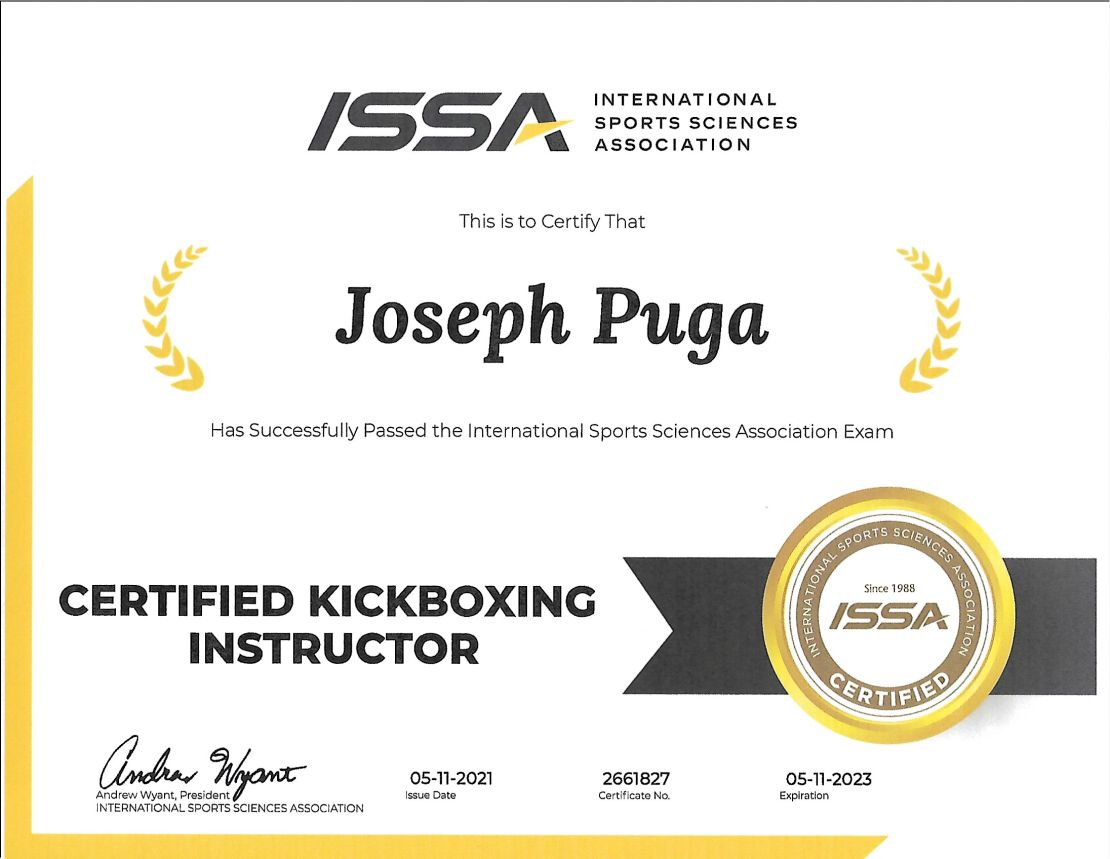 ISSA INTERNATIONAL SPORTS SCIENCES ASSOCIATION

This is to Certify That

Joseph Puga

Has Successfully Passed the International Sports Sciences Association Exam

CERTIFIED KICKBOXING INSTRUCTOR

INTERNATIONAL SPORTS SCIENCES ASSOCIATION
Since 1988
ISSA
CERTIFIED

Andrew Wyant
Andrew Wyant, President
INTERNATIONAL SPORTS SCIENCES ASSOCIATION

05-11-2021
Issue Date

2661827
Certificate No.

05-11-2023
Expiration